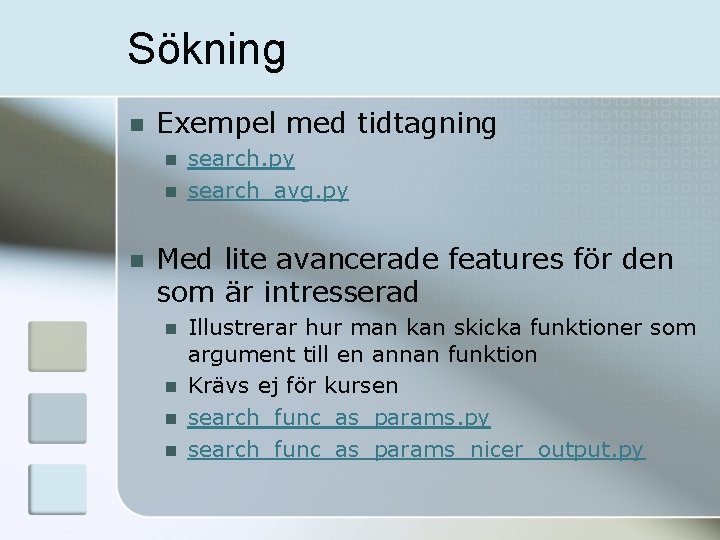 Sökning

Exempel med tidtagning
search.py
search_avg.py

Med lite avancerade features för den som är intresserad
Illustrerar hur man kan skicka funktioner som argument till en annan funktion
Krävs ej för kursen
search_func_as_params.py
search_func_as_params_nicer_output.py